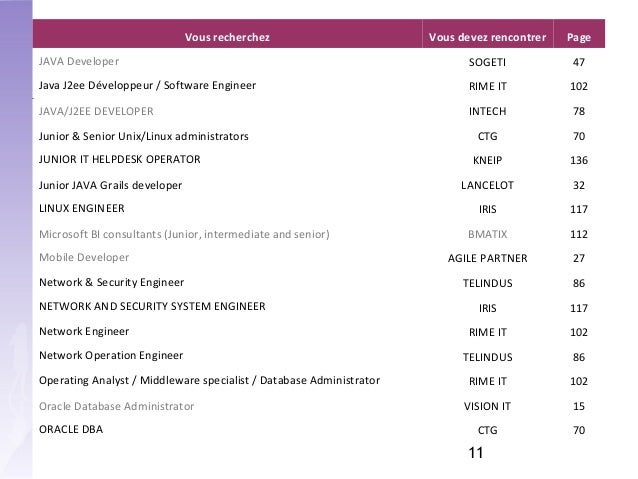 | Vous recherchez | Vous devez rencontrer | Page |
|---|---|---|
| JAVA Developer | SOGETI | 47 |
| Java J2ee Développeur / Software Engineer | RIME IT | 102 |
| JAVA/J2EE DEVELOPER | INTECH | 78 |
| Junior & Senior Unix/Linux administrators | CTG | 70 |
| JUNIOR IT HELPDESK OPERATOR | KNEIP | 136 |
| Junior JAVA Grails developer | LANCELOT | 32 |
| LINUX ENGINEER | IRIS | 117 |
| Microsoft BI consultants (Junior, intermediate and senior) | BMATIX | 112 |
| Mobile Developer | AGILE PARTNER | 27 |
| Network & Security Engineer | TELINDUS | 86 |
| NETWORK AND SECURITY SYSTEM ENGINEER | IRIS | 117 |
| Network Engineer | RIME IT | 102 |
| Network Operation Engineer | TELINDUS | 86 |
| Operating Analyst / Middleware specialist / Database Administrator | RIME IT | 102 |
| Oracle Database Administrator | VISION IT | 15 |
| ORACLE DBA | CTG | 70 |

11